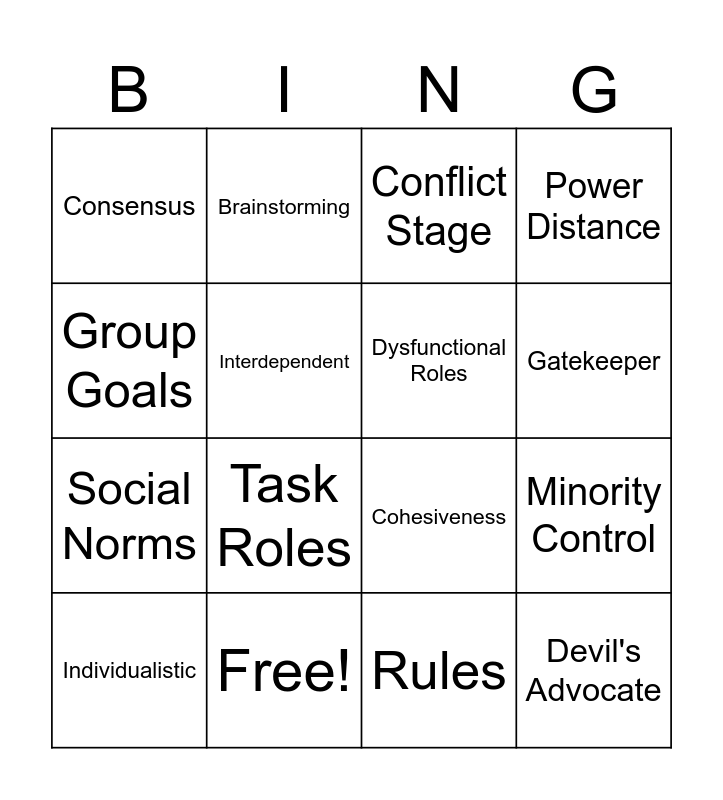 | B | I | N | G |
|---|---|---|---|
| Consensus | Brainstorming | Conflict Stage | Power Distance |
| Group Goals | Interdependent | Dysfunctional Roles | Gatekeeper |
| Social Norms | Task Roles | Cohesiveness | Minority Control |
| Individualistic | Free! | Rules | Devil's Advocate |